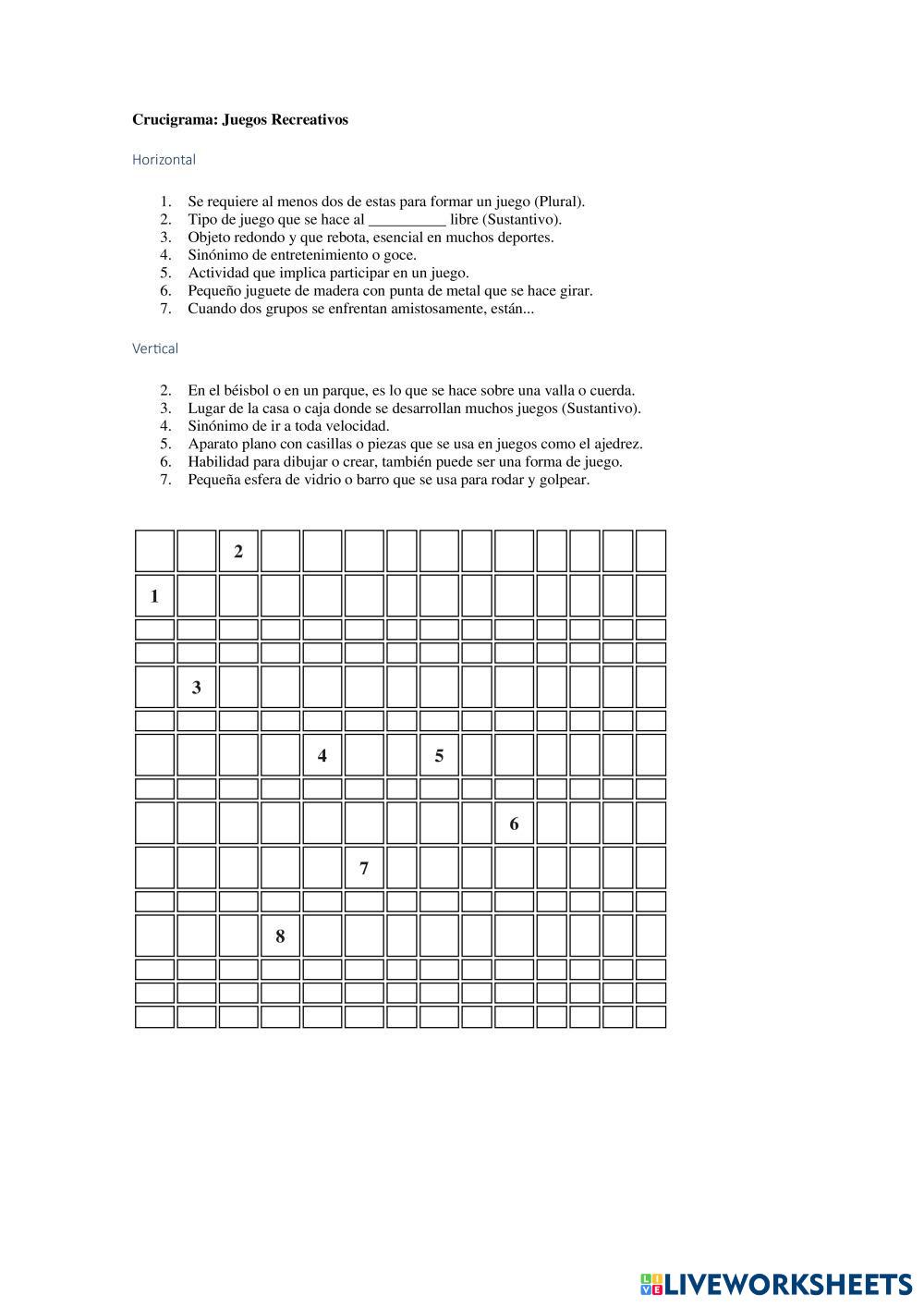 **Crucigrama: Juegos Recreativos**

Horizontal

1. Se requiere al menos dos de estas para formar un juego (Plural).
2. Tipo de juego que se hace al __________ libre (Sustantivo).
3. Objeto redondo y que rebota, esencial en muchos deportes.
4. Sinónimo de entretenimiento o goce.
5. Actividad que implica participar en un juego.
6. Pequeño juguete de madera con punta de metal que se hace girar.
7. Cuando dos grupos se enfrentan amistosamente, están...

Vertical

2. En el béisbol o en un parque, es lo que se hace sobre una valla o cuerda.
3. Lugar de la casa o caja donde se desarrollan muchos juegos (Sustantivo).
4. Sinónimo de ir a toda velocidad.
5. Aparato plano con casillas o piezas que se usa en juegos como el ajedrez.
6. Habilidad para dibujar o crear, también puede ser una forma de juego.
7. Pequeña esfera de vidrio o barro que se usa para rodar y golpear.

2
1
3
4
5
6
7
8

LIVEWORKSHEETS